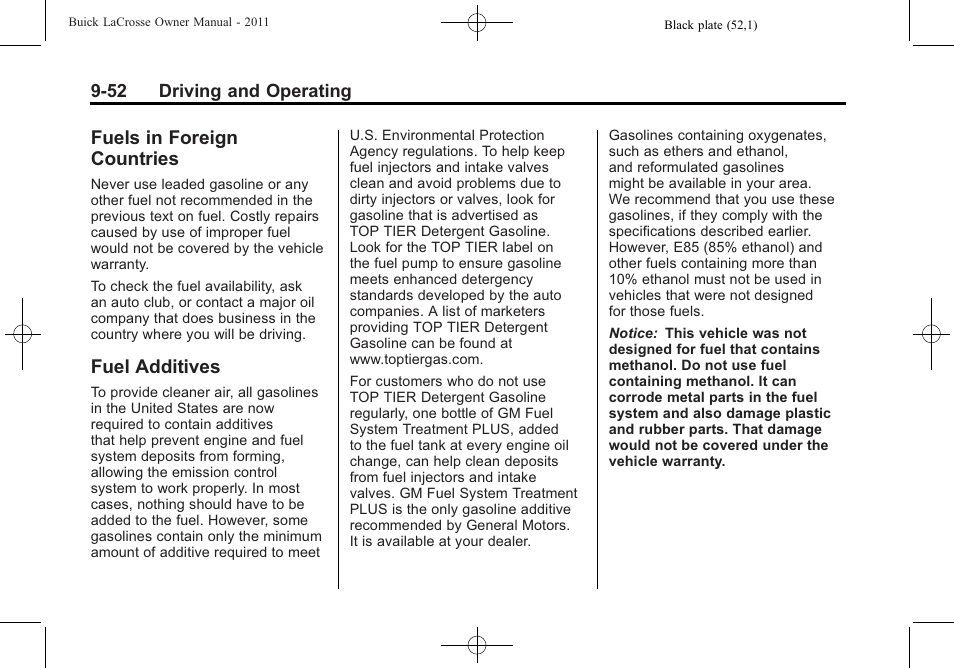 Buick LaCrosse Owner Manual - 2011

Black plate (52,1)

9-52 Driving and Operating

Fuels in Foreign Countries

Never use leaded gasoline or any other fuel not recommended in the previous text on fuel. Costly repairs caused by use of improper fuel would not be covered by the vehicle warranty.

To check the fuel availability, ask an auto club, or contact a major oil company that does business in the country where you will be driving.

Fuel Additives

To provide cleaner air, all gasolines in the United States are now required to contain additives that help prevent engine and fuel system deposits from forming, allowing the emission control system to work properly. In most cases, nothing should have to be added to the fuel. However, some gasolines contain only the minimum amount of additive required to meet U.S. Environmental Protection Agency regulations. To help keep fuel injectors and intake valves clean and avoid problems due to dirty injectors or valves, look for gasoline that is advertised as TOP TIER Detergent Gasoline. Look for the TOP TIER label on the fuel pump to ensure gasoline meets enhanced detergency standards developed by the auto companies. A list of marketers providing TOP TIER Detergent Gasoline can be found at www.toptiergas.com.

For customers who do not use TOP TIER Detergent Gasoline regularly, one bottle of GM Fuel System Treatment PLUS, added to the fuel tank at every engine oil change, can help clean deposits from fuel injectors and intake valves. GM Fuel System Treatment PLUS is the only gasoline additive recommended by General Motors. It is available at your dealer.

Gasolines containing oxygenates, such as ethers and ethanol, and reformulated gasolines might be available in your area. We recommend that you use these gasolines, if they comply with the specifications described earlier. However, E85 (85% ethanol) and other fuels containing more than 10% ethanol must not be used in vehicles that were not designed for those fuels.

Notice: This vehicle was not designed for fuel that contains methanol. Do not use fuel containing methanol. It can corrode metal parts in the fuel system and also damage plastic and rubber parts. That damage would not be covered under the vehicle warranty.